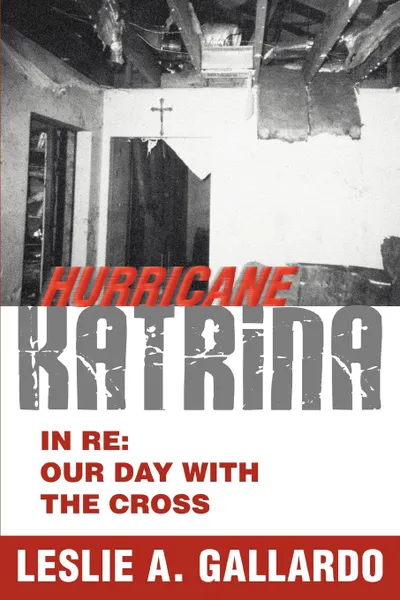 HURRICANE
KATRINA

IN RE:
OUR DAY WITH
THE CROSS

LESLIE A. GALLARDO